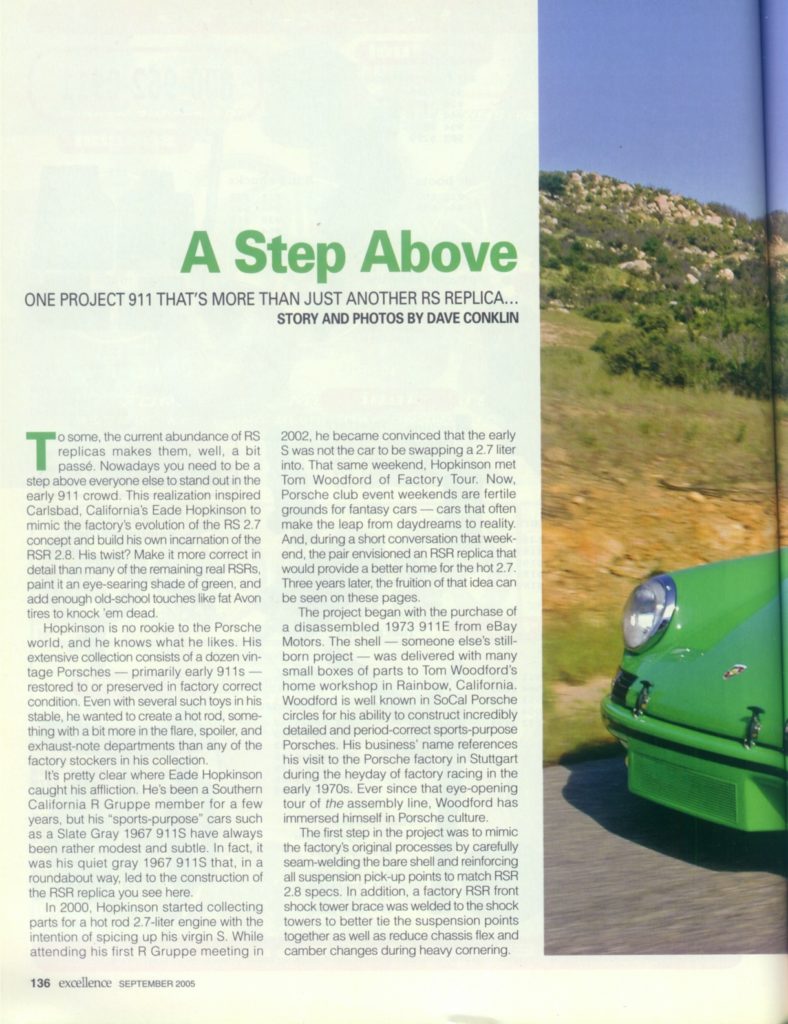 A Step Above

ONE PROJECT 911 THAT'S MORE THAN JUST ANOTHER RS REPLICA...
STORY AND PHOTOS BY DAVE CONKLIN

To some, the current abundance of RS replicas makes them, well, a bit passé. Nowadays you need to be a step above everyone else to stand out in the early 911 crowd. This realization inspired Carlsbad, California's Eade Hopkinson to mimic the factory's evolution of the RS 2.7 concept and build his own incarnation of the RSR 2.8. His twist? Make it more correct in detail than many of the remaining real RSRs, paint it an eye-searing shade of green, and add enough old-school touches like fat Avon tires to knock 'em dead.

Hopkinson is no rookie to the Porsche world, and he knows what he likes. His extensive collection consists of a dozen vintage Porsches — primarily early 911s — restored to or preserved in factory correct condition. Even with several such toys in his stable, he wanted to create a hot rod, something with a bit more in the flare, spoiler, and exhaust-note departments than any of the factory stockers in his collection.

It's pretty clear where Eade Hopkinson caught his affliction. He's been a Southern California R Gruppe member for a few years, but his "sports-purpose" cars such as a Slate Gray 1967 911S have always been rather modest and subtle. In fact, it was his quiet gray 1967 911S that, in a roundabout way, led to the construction of the RSR replica you see here.

In 2000, Hopkinson started collecting parts for a hot rod 2.7-liter engine with the intention of spicing up his virgin S. While attending his first R Gruppe meeting in 2002, he became convinced that the early S was not the car to be swapping a 2.7 liter into. That same weekend, Hopkinson met Tom Woodford of Factory Tour. Now, Porsche club event weekends are fertile grounds for fantasy cars — cars that often make the leap from daydreams to reality. And, during a short conversation that weekend, the pair envisioned an RSR replica that would provide a better home for the hot 2.7. Three years later, the fruition of that idea can be seen on these pages.

The project began with the purchase of a disassembled 1973 911E from eBay Motors. The shell — someone else's stillborn project — was delivered with many small boxes of parts to Tom Woodford's home workshop in Rainbow, California. Woodford is well known in SoCal Porsche circles for his ability to construct incredibly detailed and period-correct sports-purpose Porsches. His business' name references his visit to the Porsche factory in Stuttgart during the heyday of factory racing in the early 1970s. Ever since that eye-opening tour of the assembly line, Woodford has immersed himself in Porsche culture.

The first step in the project was to mimic the factory's original processes by carefully seam-welding the bare shell and reinforcing all suspension pick-up points to match RSR 2.8 specs. In addition, a factory RSR front shock tower brace was welded to the shock towers to better tie the suspension points together as well as reduce chassis flex and camber changes during heavy cornering.

136 excellence SEPTEMBER 2005